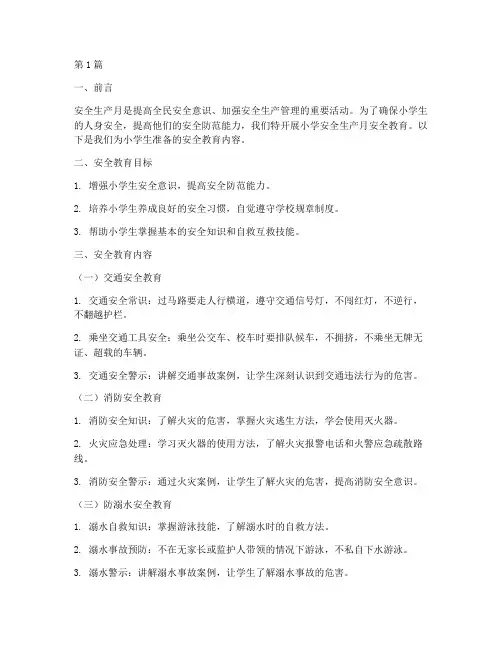 第1篇

一、前言

安全生产月是提高全民安全意识、加强安全生产管理的重要活动。为了确保小学生的人身安全，提高他们的安全防范能力，我们特开展小学安全生产月安全教育。以下是我们为小学生准备的安全教育内容。

二、安全教育目标

1. 增强小学生安全意识，提高安全防范能力。

2. 培养小学生养成良好的安全习惯，自觉遵守学校规章制度。

3. 帮助小学生掌握基本的安全知识和自救互救技能。

三、安全教育内容

（一）交通安全教育

1. 交通安全常识：过马路要走人行横道，遵守交通信号灯，不闯红灯，不逆行，不翻越护栏。

2. 乘坐交通工具安全：乘坐公交车、校车时要排队候车，不拥挤，不乘坐无牌无证、超载的车辆。

3. 交通安全警示：讲解交通事故案例，让学生深刻认识到交通违法行为的危害。

（二）消防安全教育

1. 消防安全知识：了解火灾的危害，掌握火灾逃生方法，学会使用灭火器。

2. 火灾应急处理：学习灭火器的使用方法，了解火灾报警电话和火警应急疏散路线。

3. 消防安全警示：通过火灾案例，让学生了解火灾的危害，提高消防安全意识。

（三）防溺水安全教育

1. 溺水自救知识：掌握游泳技能，了解溺水时的自救方法。

2. 溺水事故预防：不在无家长或监护人带领的情况下游泳，不私自下水游泳。

3. 溺水警示：讲解溺水事故案例，让学生了解溺水事故的危害。